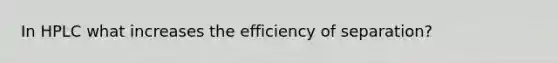 In HPLC what increases the efficiency of separation?